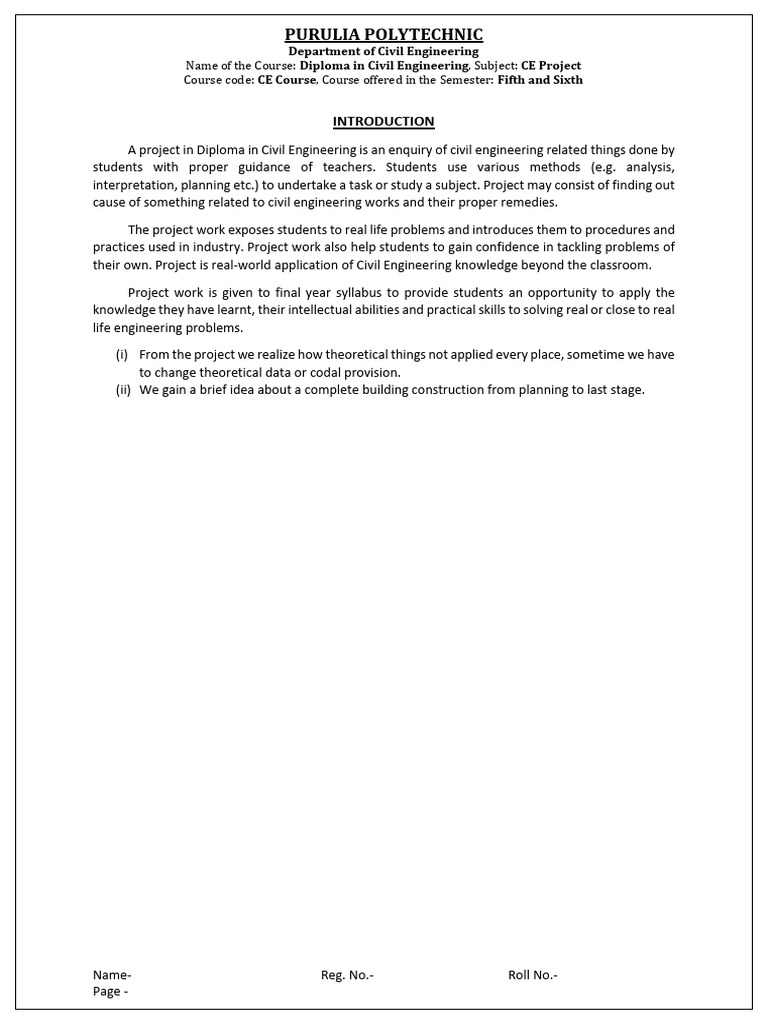 PURULIA POLYTECHNIC
Department of Civil Engineering
Name of the Course: Diploma in Civil Engineering, Subject: CE Project
Course code: CE Course, Course offered in the Semester: Fifth and Sixth

INTRODUCTION

A project in Diploma in Civil Engineering is an enquiry of civil engineering related things done by students with proper guidance of teachers. Students use various methods (e.g. analysis, interpretation, planning etc.) to undertake a task or study a subject. Project may consist of finding out cause of something related to civil engineering works and their proper remedies.

The project work exposes students to real life problems and introduces them to procedures and practices used in industry. Project work also help students to gain confidence in tackling problems of their own. Project is real-world application of Civil Engineering knowledge beyond the classroom.

Project work is given to final year syllabus to provide students an opportunity to apply the knowledge they have learnt, their intellectual abilities and practical skills to solving real or close to real life engineering problems.

(i) From the project we realize how theoretical things not applied every place, sometime we have to change theoretical data or codal provision.
(ii) We gain a brief idea about a complete building construction from planning to last stage.

Name- Reg. No.- Roll No.-
Page -